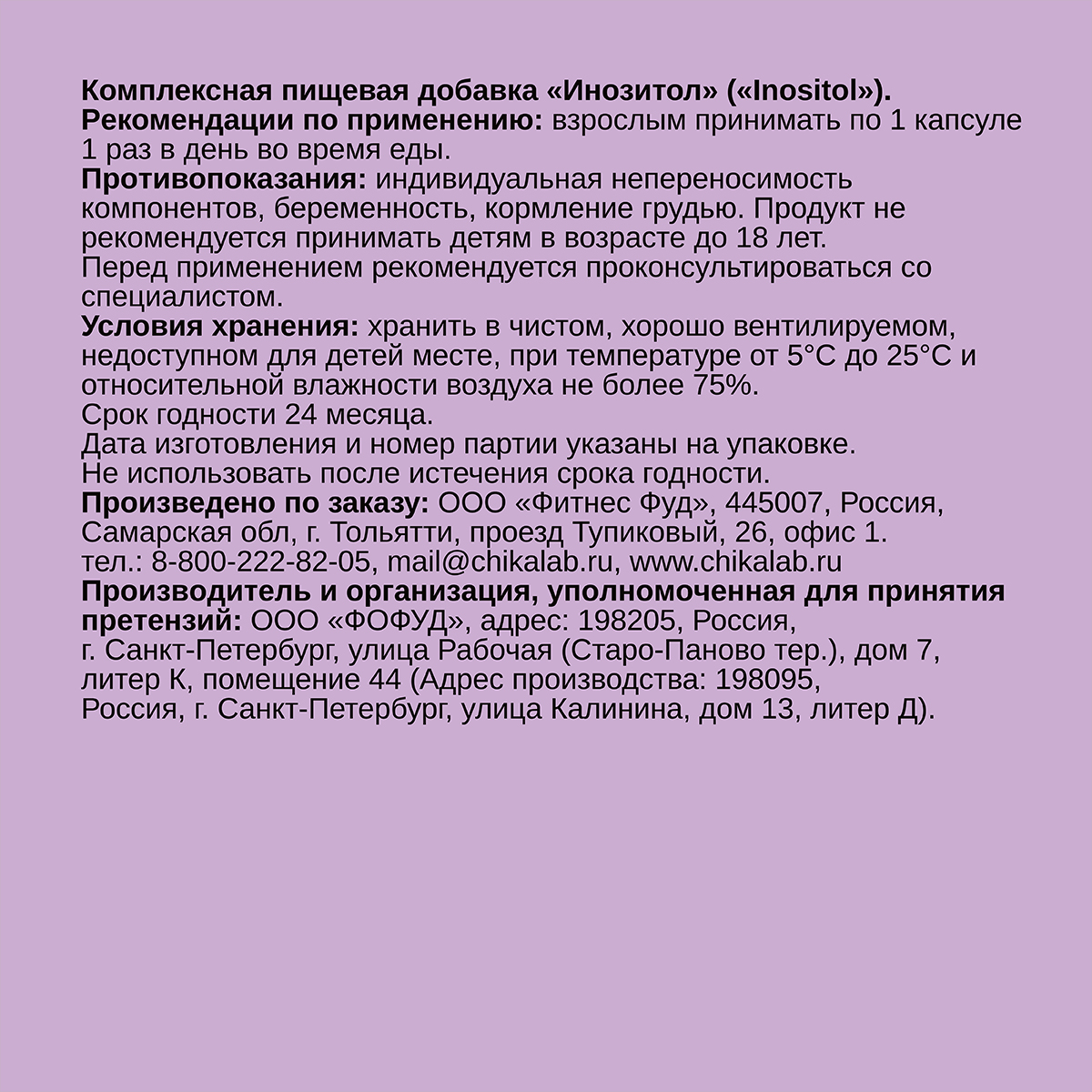 Комплексная пищевая добавка «Инозитол» («Inositol»).
Рекомендации по применению: взрослым принимать по 1 капсуле 1 раз в день во время еды.
Противопоказания: индивидуальная непереносимость компонентов, беременность, кормление грудью. Продукт не рекомендуется принимать детям в возрасте до 18 лет.
Перед применением рекомендуется проконсультироваться со специалистом.
Условия хранения: хранить в чистом, хорошо вентилируемом, недоступном для детей месте, при температуре от 5°C до 25°C и относительной влажности воздуха не более 75%.
Срок годности 24 месяца.
Дата изготовления и номер партии указаны на упаковке.
Не использовать после истечения срока годности.
Произведено по заказу: ООО «Фитнес Фуд», 445007, Россия, Самарская обл, г. Тольятти, проезд Тупиковый, 26, офис 1.
тел.: 8-800-222-82-05, mail@chikalab.ru, www.chikalab.ru
Производитель и организация, уполномоченная для принятия претензий: ООО «ФОФУД», адрес: 198205, Россия, г. Санкт-Петербург, улица Рабочая (Старо-Паново тер.), дом 7, литер К, помещение 44 (Адрес производства: 198095, Россия, г. Санкт-Петербург, улица Калинина, дом 13, литер Д).